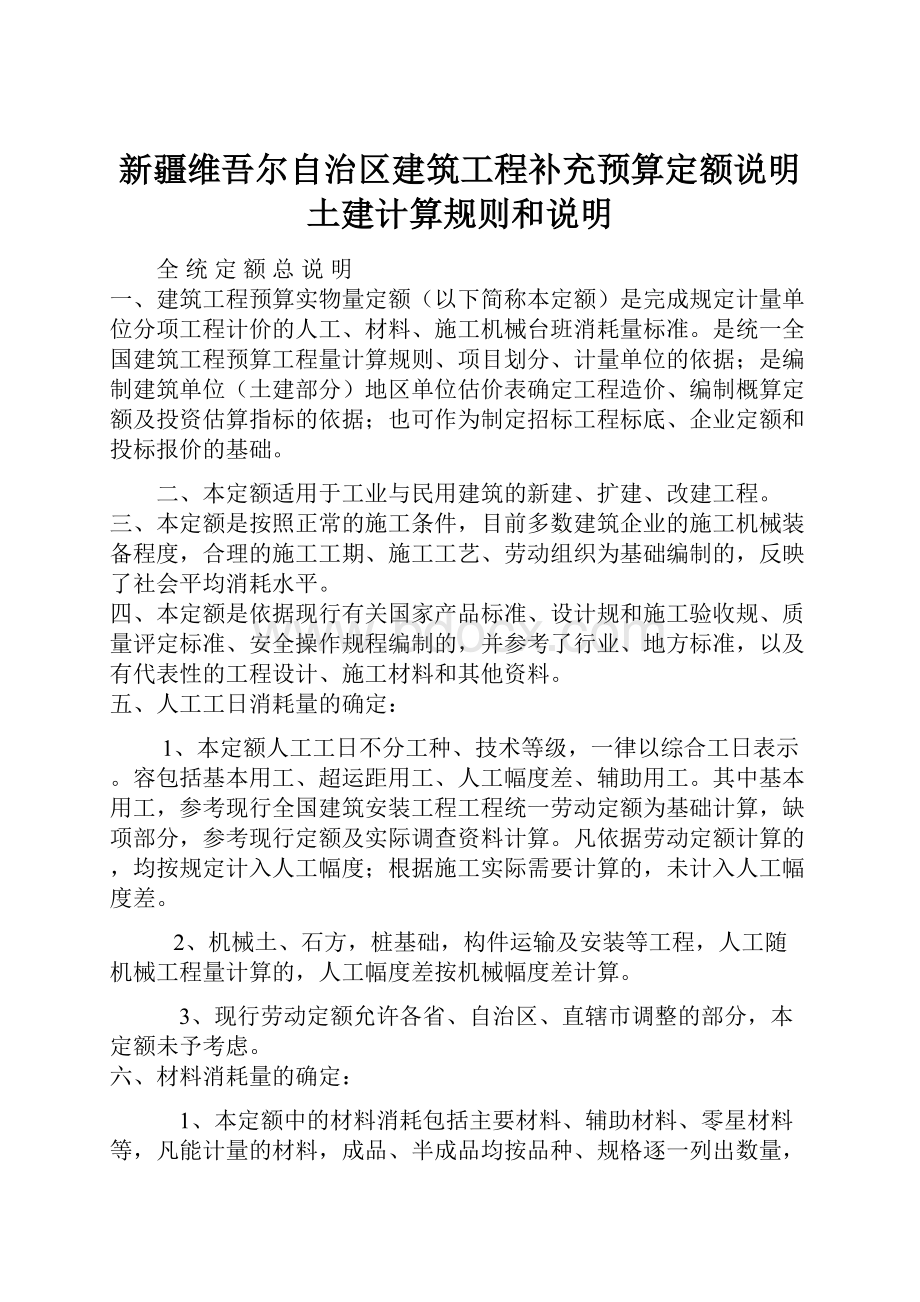 新疆维吾尔自治区建筑工程补充预算定额说明土建计算规则和说明

全 统 定 额 总 说 明

一、建筑工程预算实物量定额（以下简称本定额）是完成规定计量单位分项工程计价的人工、材料、施工机械台班消耗量标准。是统一全国建筑工程预算工程量计算规则、项目划分、计量单位的依据；是编制建筑单位（土建部分）地区单位估价表确定工程造价、编制概算定额及投资估算指标的依据；也可作为制定招标工程标底、企业定额和投标报价的基础。

二、本定额适用于工业与民用建筑的新建、扩建、改建工程。

三、本定额是按照正常的施工条件，目前多数建筑企业的施工机械装备程度，合理的施工工期、施工工艺、劳动组织为基础编制的，反映了社会平均消耗水平。

四、本定额是依据现行有关国家产品标准、设计规和施工验收规、质量评定标准、安全操作规程编制的，并参考了行业、地方标准，以及有代表性的工程设计、施工材料和其他资料。

五、人工工日消耗量的确定：

1、本定额人工工日不分工种、技术等级，一律以综合工日表示。容包括基本用工、超运距用工、人工幅度差、辅助用工。其中基本用工，参考现行全国建筑安装工程工程统一劳动定额为基础计算，缺项部分，参考现行定额及实际调查资料计算。凡依据劳动定额计算的，均按规定计入人工幅度；根据施工实际需要计算的，未计入人工幅度差。

2、机械土、石方，桩基础，构件运输及安装等工程，人工随机械工程量计算的，人工幅度差按机械幅度差计算。

3、现行劳动定额允许各省、自治区、直辖市调整的部分，本定额未予考虑。

六、材料消耗量的确定：

1、本定额中的材料消耗包括主要材料、辅助材料、零星材料等，凡能计量的材料，成品、半成品均按品种、规格逐一列出数量，